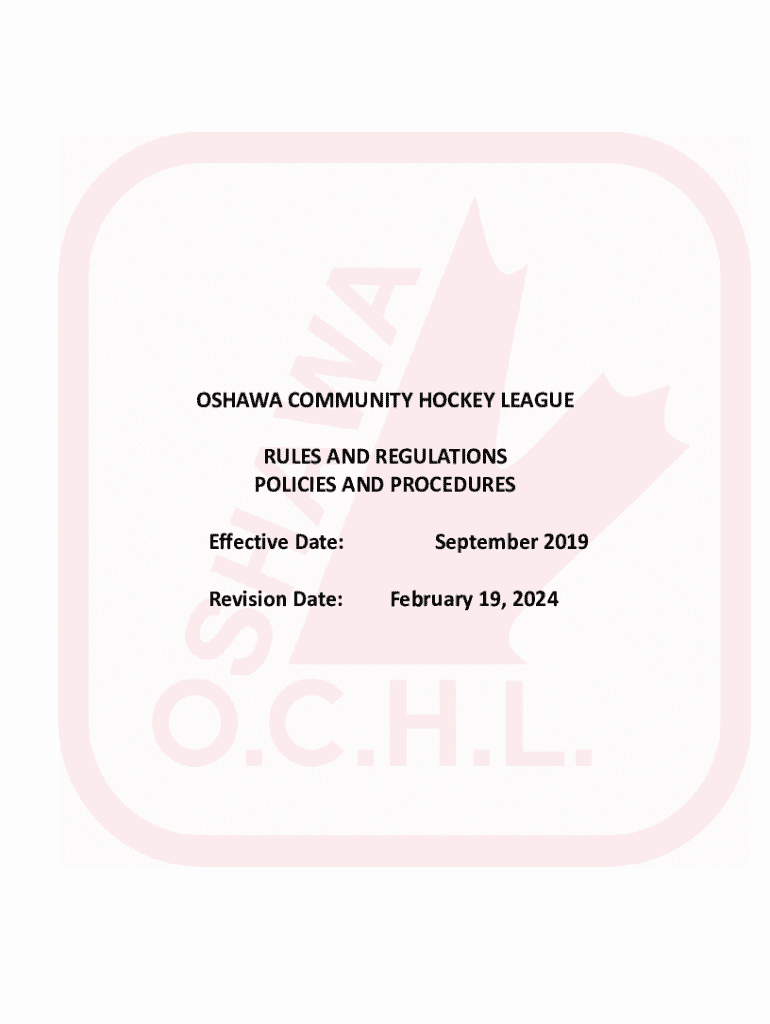 OSHAWA COMMUNITY HOCKEY LEAGUE

RULES AND REGULATIONS
POLICIES AND PROCEDURES

Effective Date: September 2019

Revision Date: February 19, 2024

OSHAWA
O.C.H.L.